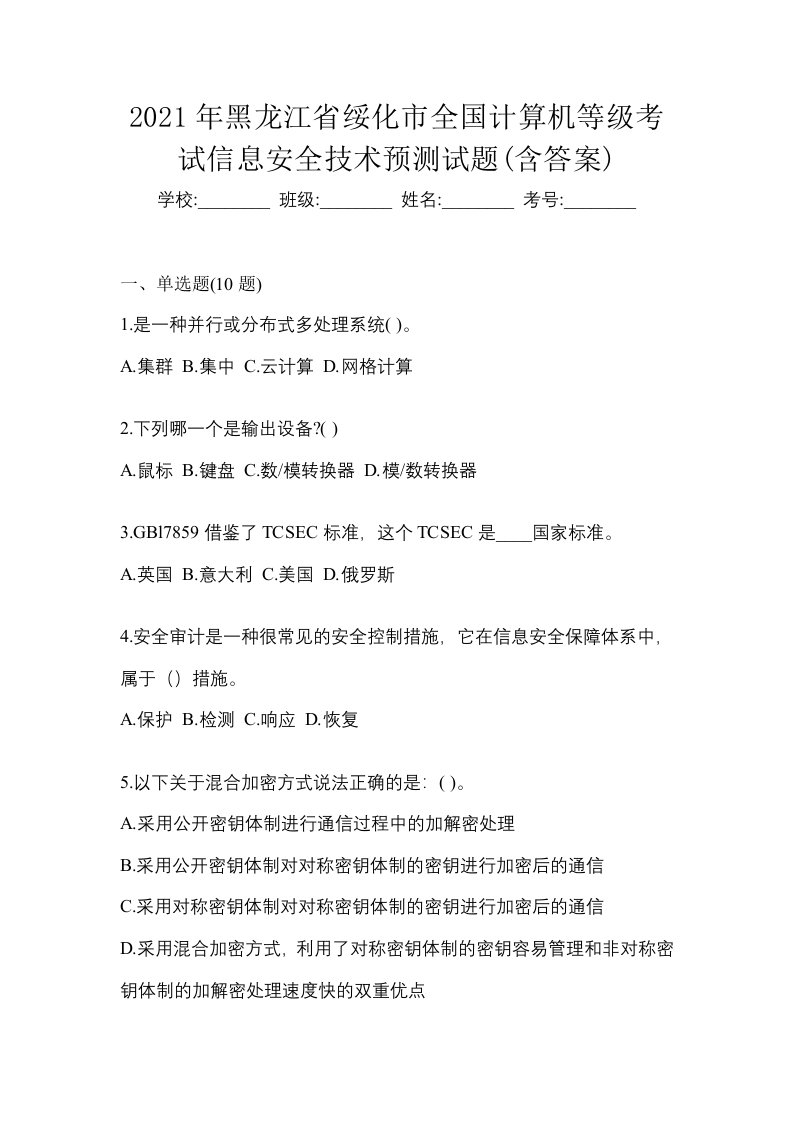 2021 年黑龙江省绥化市全国计算机等级考试信息安全技术预测试题(含答案)

学校:________ 班级:________ 姓名:________ 考号:________

一、单选题(10 题)

1.是一种并行或分布式多处理系统( )。

A.集群 B.集中 C.云计算 D.网格计算

2.下列哪一个是输出设备?( )

A.鼠标 B.键盘 C.数/模转换器 D.模/数转换器

3.GBl7859 借鉴了 TCSEC 标准，这个 TCSEC 是____国家标准。

A.英国 B.意大利 C.美国 D.俄罗斯

4.安全审计是一种很常见的安全控制措施，它在信息安全保障体系中，属于（）措施。

A.保护 B.检测 C.响应 D.恢复

5.以下关于混合加密方式说法正确的是：( )。

A.采用公开密钥体制进行通信过程中的加解密处理

B.采用公开密钥体制对对称密钥体制的密钥进行加密后的通信

C.采用对称密钥体制对对称密钥体制的密钥进行加密后的通信

D.采用混合加密方式，利用了对称密钥体制的密钥容易管理和非对称密钥体制的加解密处理速度快的双重优点